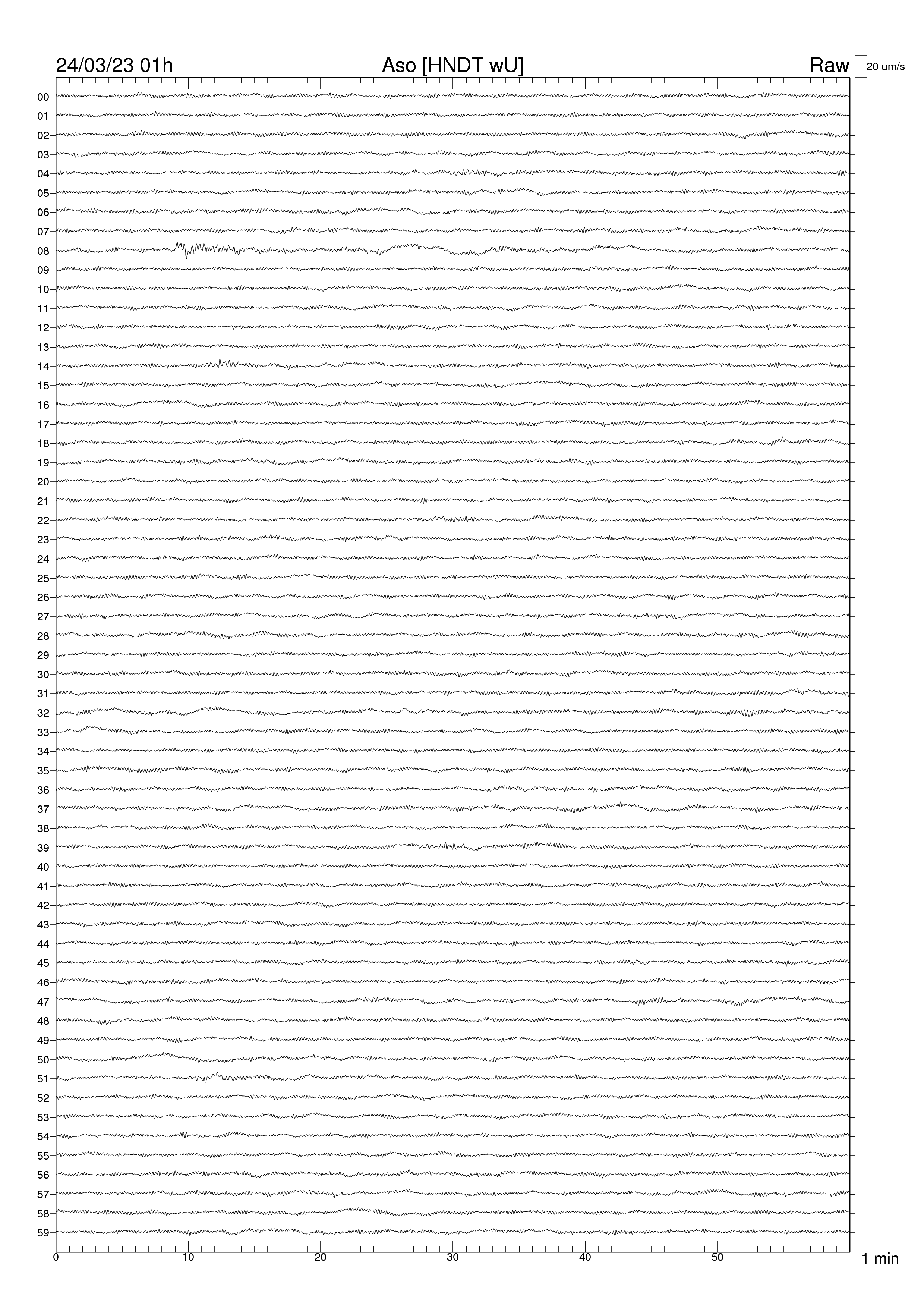 24/03/23 01h Aso [HNDT wU] Raw 20 um/s

00
01
02
03
04
05
06
07
08
09
10
11
12
13
14
15
16
17
18
19
20
21
22
23
24
25
26
27
28
29
30
31
32
33
34
35
36
37
38
39
40
41
42
43
44
45
46
47
48
49
50
51
52
53
54
55
56
57
58
59

0 10 20 30 40 50 1 min